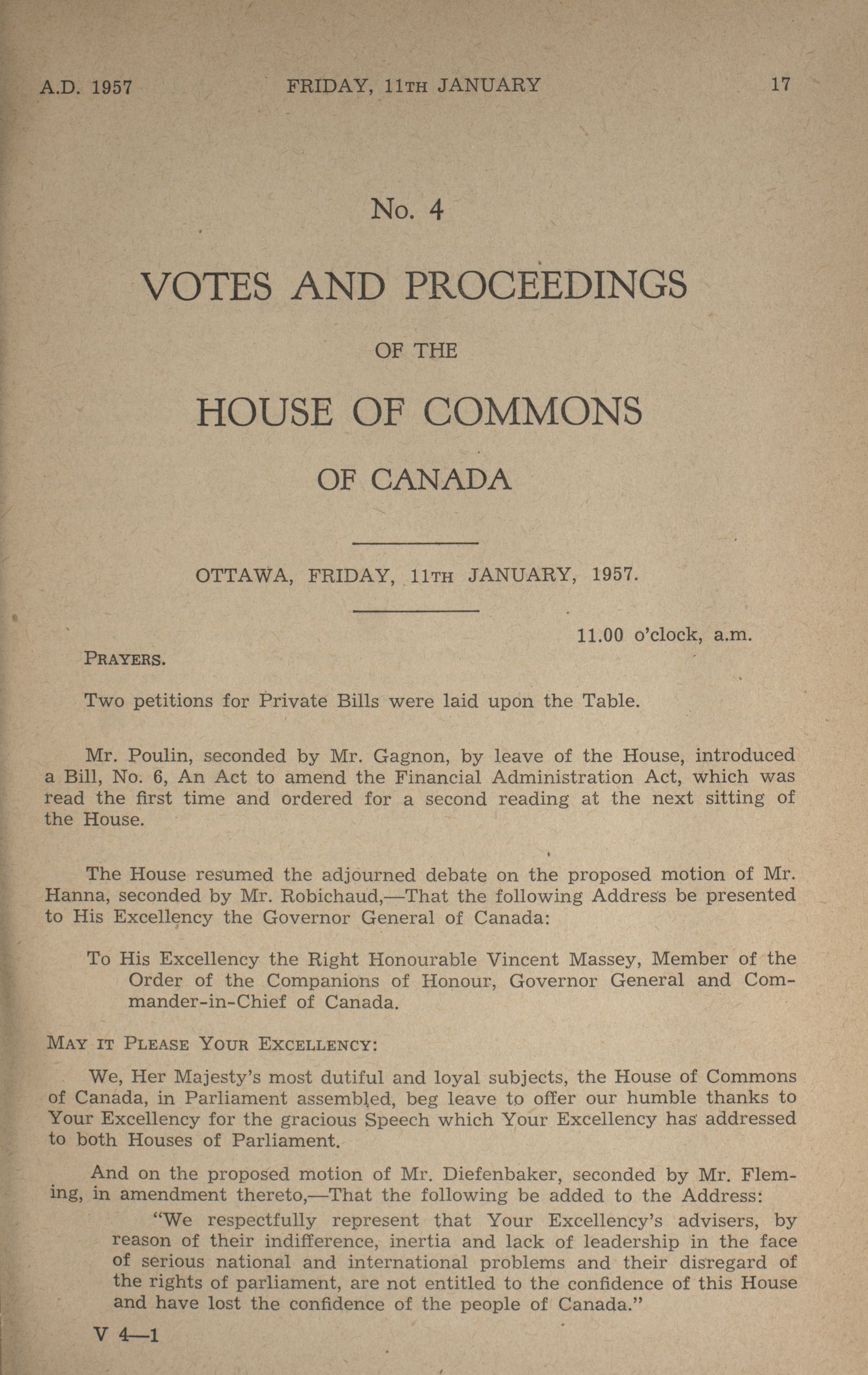 A.D. 1957 FRIDAY, 11TH JANUARY 17

No. 4

VOTES AND PROCEEDINGS

OF THE

HOUSE OF COMMONS

OF CANADA

OTTAWA, FRIDAY, 11TH JANUARY, 1957.

11.00 o'clock, a.m.

PRAYERS.

Two petitions for Private Bills were laid upon the Table.

Mr. Poulin, seconded by Mr. Gagnon, by leave of the House, introduced a Bill, No. 6, An Act to amend the Financial Administration Act, which was read the first time and ordered for a second reading at the next sitting of the House.

The House resumed the adjourned debate on the proposed motion of Mr. Hanna, seconded by Mr. Robichaud,—That the following Address be presented to His Excellency the Governor General of Canada:

To His Excellency the Right Honourable Vincent Massey, Member of the Order of the Companions of Honour, Governor General and Commander-in-Chief of Canada.

MAY IT PLEASE YOUR EXCELLENCY:

We, Her Majesty's most dutiful and loyal subjects, the House of Commons of Canada, in Parliament assembled, beg leave to offer our humble thanks to Your Excellency for the gracious Speech which Your Excellency has addressed to both Houses of Parliament.

And on the proposed motion of Mr. Diefenbaker, seconded by Mr. Fleming, in amendment thereto,—That the following be added to the Address:

"We respectfully represent that Your Excellency's advisers, by reason of their indifference, inertia and lack of leadership in the face of serious national and international problems and their disregard of the rights of parliament, are not entitled to the confidence of this House and have lost the confidence of the people of Canada."

V 4—1